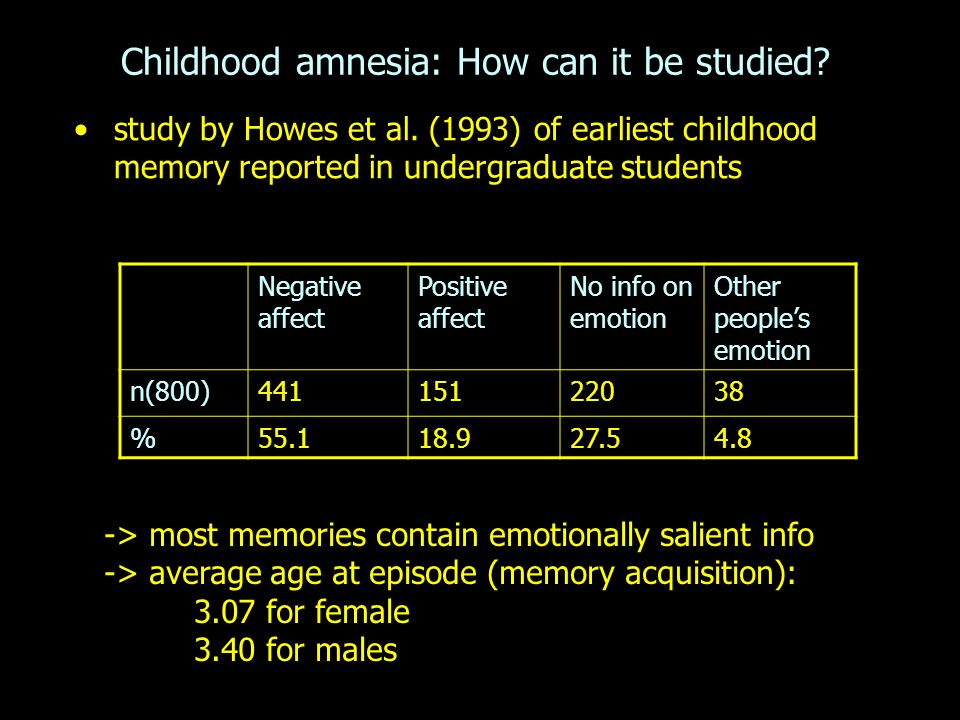 Childhood amnesia: How can it be studied?

• study by Howes et al. (1993) of earliest childhood memory reported in undergraduate students

| | Negative affect | Positive affect | No info on emotion | Other people's emotion |
|---|---|---|---|---|
| n(800) | 441 | 151 | 220 | 38 |
| % | 55.1 | 18.9 | 27.5 | 4.8 |

-> most memories contain emotionally salient info
-> average age at episode (memory acquisition):
3.07 for female
3.40 for males